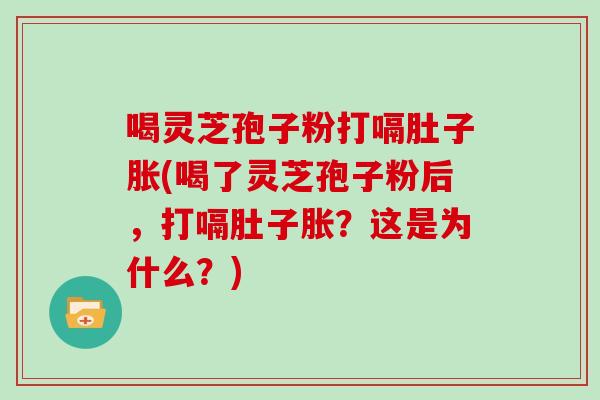 喝灵芝孢子粉打嗝肚子胀(喝了灵芝孢子粉后，打嗝肚子胀？这是为什么？)